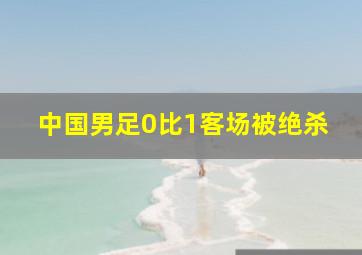 中国男足0比1客场被绝杀